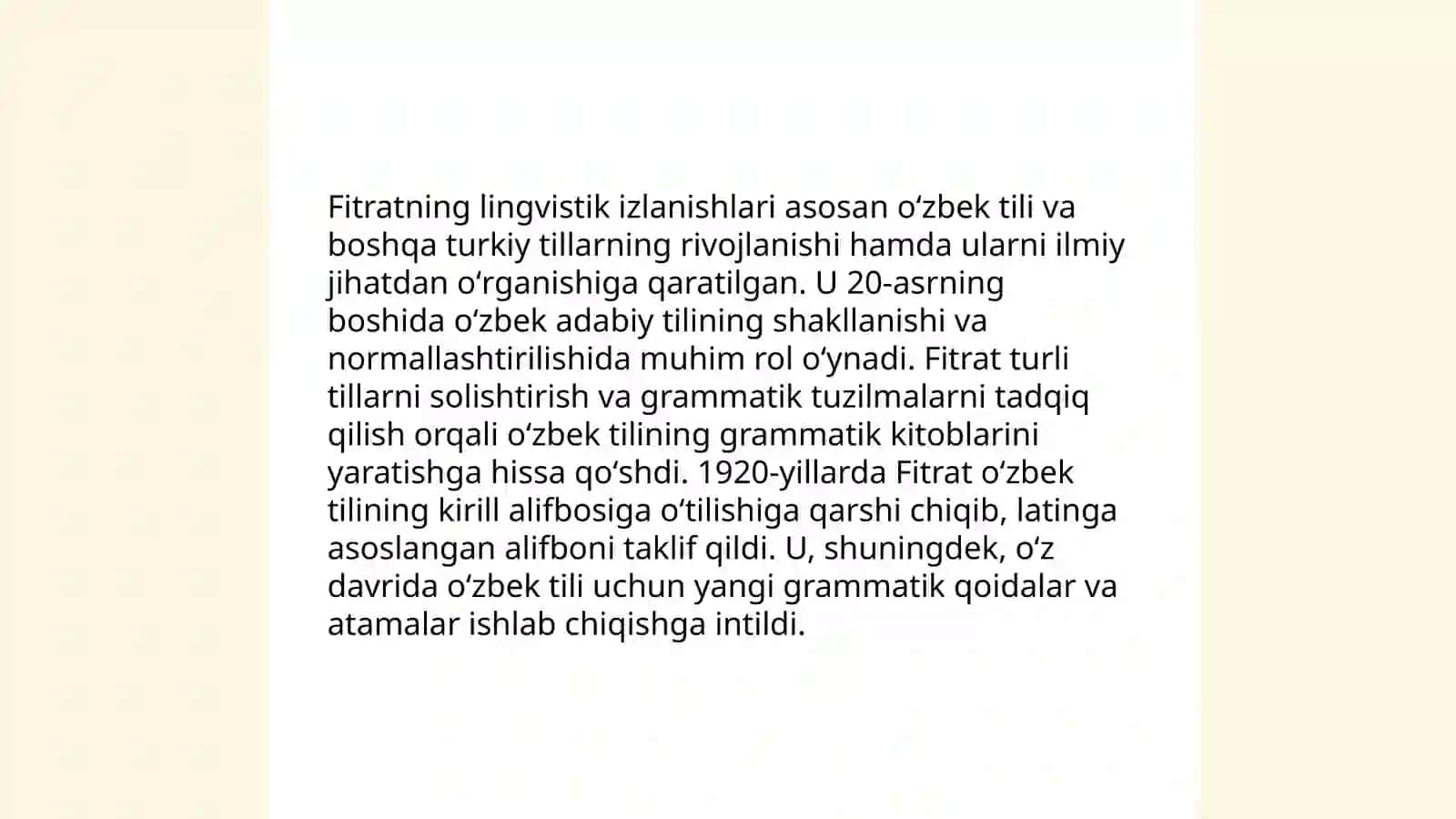 Fitratning lingvistik izlanishlari asosan oʻzbek tili va boshqa turkiy tillarning rivojlanishi hamda ularni ilmiy jihatdan oʻrganishiga qaratilgan. U 20-asrning boshida oʻzbek adabiy tilining shakllanishi va normallashtirilishida muhim rol oʻynadi. Fitrat turli tillarni solishtirish va grammatik tuzilmalarni tadqiq qilish orqali oʻzbek tilining grammatik kitoblarini yaratishga hissa qoʻshdi. 1920-yillarda Fitrat oʻzbek tilining kirill alifbosiga oʻtilishiga qarshi chiqib, latinga asoslangan alifboni taklif qildi. U, shuningdek, oʻz davrida oʻzbek tili uchun yangi grammatik qoidalar va atamalar ishlab chiqishga intildi.